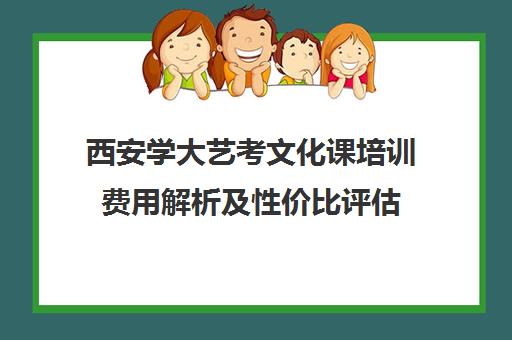 西安学大艺考文化课培训费用解析及性价比评估